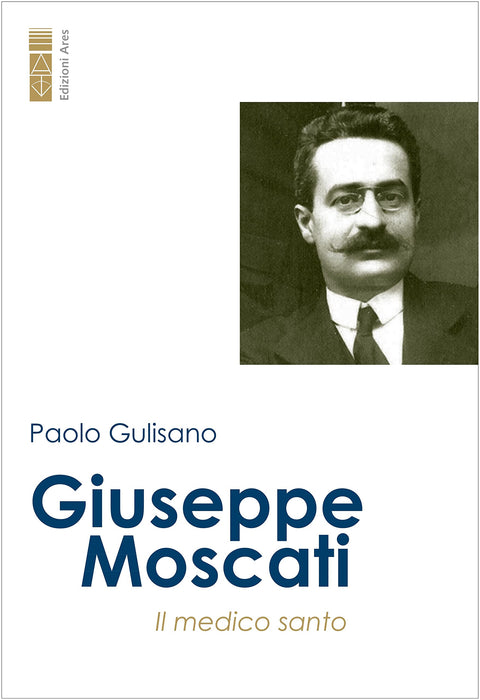 Edizioni Ares

Paolo Gulisano

Giuseppe Moscati

Il medico santo